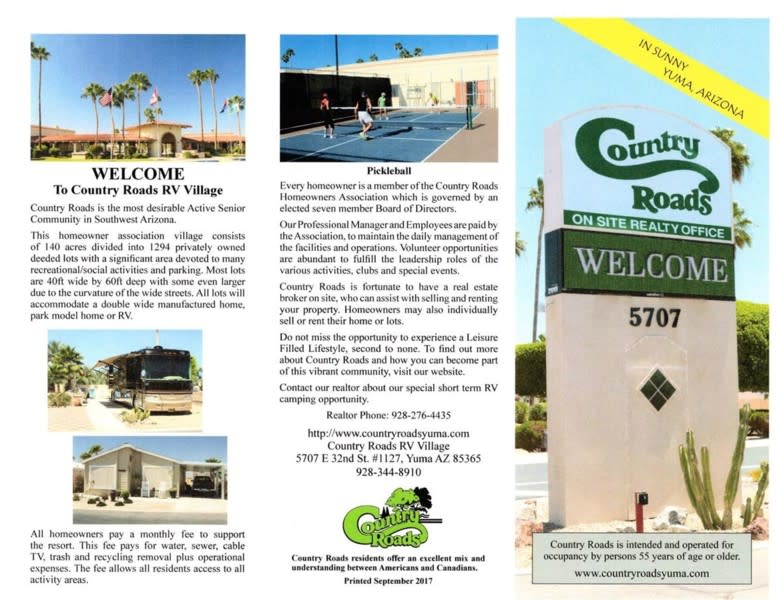 WELCOME
To Country Roads RV Village

Country Roads is the most desirable Active Senior Community in Southwest Arizona.

This homeowner association village consists of 140 acres divided into 1294 privately owned deeded lots with a significant area devoted to many recreational/social activities and parking. Most lots are 40ft wide by 60ft deep with some even larger due to the curvature of the wide streets. All lots will accommodate a double wide manufactured home, park model home or RV.

All homeowners pay a monthly fee to support the resort. This fee pays for water, sewer, cable TV, trash and recycling removal plus operational expenses. The fee allows all residents access to all activity areas.

Pickleball

Every homeowner is a member of the Country Roads Homeowners Association which is governed by an elected seven member Board of Directors.

Our Professional Manager and Employees are paid by the Association, to maintain the daily management of the facilities and operations. Volunteer opportunities are abundant to fulfill the leadership roles of the various activities, clubs and special events.

Country Roads is fortunate to have a real estate broker on site, who can assist with selling and renting your property. Homeowners may also individually sell or rent their home or lots.

Do not miss the opportunity to experience a Leisure Filled Lifestyle, second to none. To find out more about Country Roads and how you can become part of this vibrant community, visit our website.

Contact our realtor about our special short term RV camping opportunity.

Realtor Phone: 928-276-4435

http://www.countryroadsyuma.com
Country Roads RV Village
5707 E 32nd St. #1127, Yuma AZ 85365
928-344-8910

Country Roads

Country Roads residents offer an excellent mix and understanding between Americans and Canadians.

Printed September 2017

IN SUNNY YUMA, ARIZONA

Country Roads
ON SITE REALTY OFFICE
WELCOME
5707

Country Roads is intended and operated for occupancy by persons 55 years of age or older.
www.countryroadsyuma.com